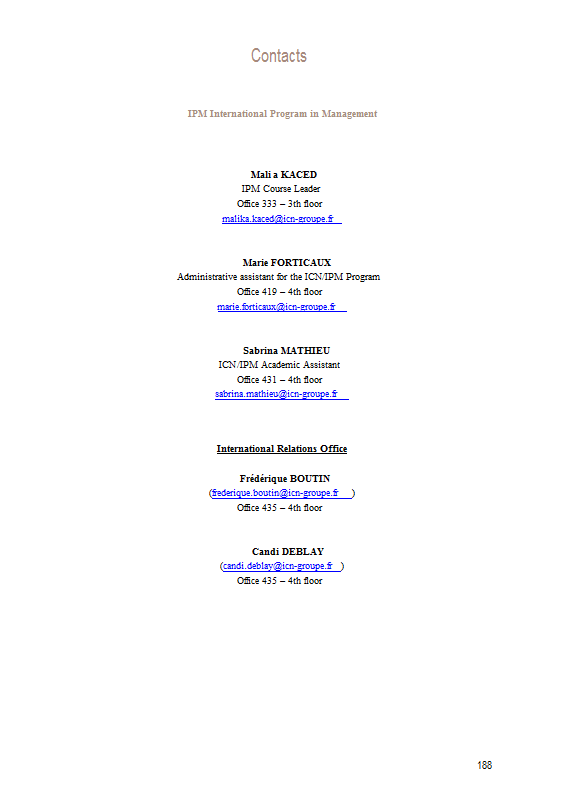 Contacts

IPM International Program in Management

Mali a KACED
IPM Course Leader
Office 333 – 3th floor
malika.kaced@icn-groupe.fr

Marie FORTICAUX
Administrative assistant for the ICN/IPM Program
Office 419 – 4th floor
marie.forticaux@icn-groupe.fr

Sabrina MATHIEU
ICN/IPM Academic Assistant
Office 431 – 4th floor
sabrina.mathieu@icn-groupe.fr

International Relations Office

Frédérique BOUTIN
(frederique.boutin@icn-groupe.fr )
Office 435 – 4th floor

Candi DEBLAY
(candi.deblay@icn-groupe.fr )
Office 435 – 4th floor

188